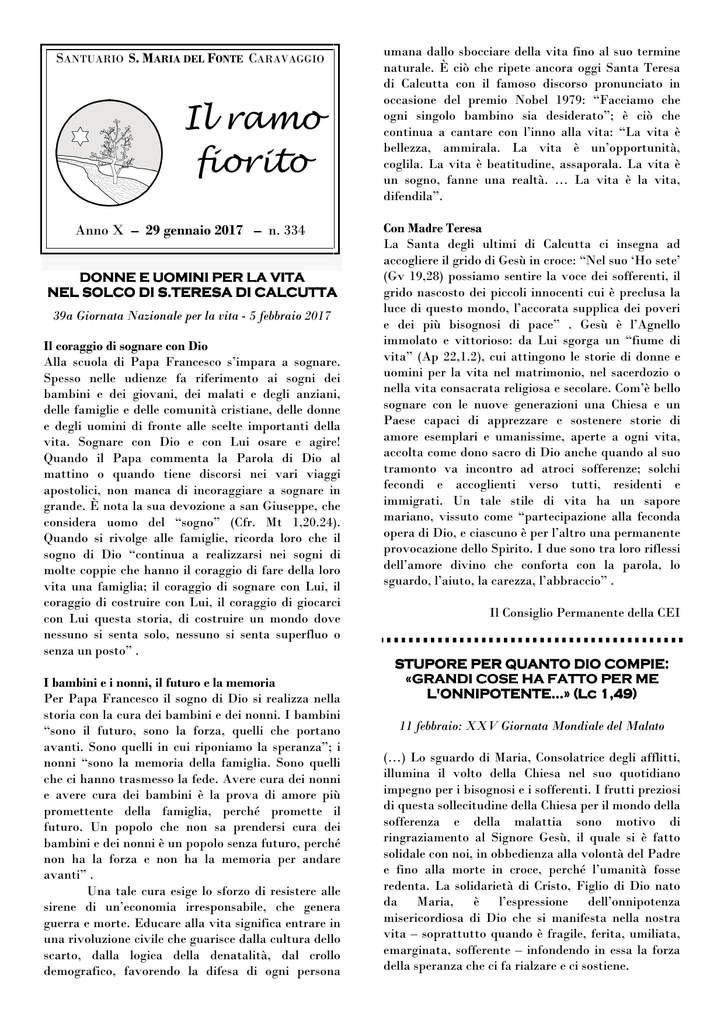 SANTUARIO S. MARIA DEL FONTE CARAVAGGIO

Il ramo fiorito

Anno X – 29 gennaio 2017 – n. 334

DONNE E UOMINI PER LA VITA NEL SOLCO DI S.TERESA DI CALCUTTA

39a Giornata Nazionale per la vita - 5 febbraio 2017

Il coraggio di sognare con Dio
Alla scuola di Papa Francesco s'impara a sognare. Spesso nelle udienze fa riferimento ai sogni dei bambini e dei giovani, dei malati e degli anziani, delle famiglie e delle comunità cristiane, delle donne e degli uomini di fronte alle scelte importanti della vita. Sognare con Dio e con Lui osare e agire! Quando il Papa commenta la Parola di Dio al mattino o quando tiene discorsi nei vari viaggi apostolici, non manca di incoraggiare a sognare in grande. È nota la sua devozione a san Giuseppe, che considera uomo del "sogno" (Cfr. Mt 1,20.24). Quando si rivolge alle famiglie, ricorda loro che il sogno di Dio "continua a realizzarsi nei sogni di molte coppie che hanno il coraggio di fare della loro vita una famiglia; il coraggio di sognare con Lui, il coraggio di costruire con Lui, il coraggio di giocarci con Lui questa storia, di costruire un mondo dove nessuno si senta solo, nessuno si senta superfluo o senza un posto" .

I bambini e i nonni, il futuro e la memoria
Per Papa Francesco il sogno di Dio si realizza nella storia con la cura dei bambini e dei nonni. I bambini "sono il futuro, sono la forza, quelli che portano avanti. Sono quelli in cui riponiamo la speranza"; i nonni "sono la memoria della famiglia. Sono quelli che ci hanno trasmesso la fede. Avere cura dei nonni e avere cura dei bambini è la prova di amore più promettente della famiglia, perché promette il futuro. Un popolo che non sa prendersi cura dei bambini e dei nonni è un popolo senza futuro, perché non ha la forza e non ha la memoria per andare avanti" .

Una tale cura esige lo sforzo di resistere alle sirene di un'economia irresponsabile, che genera guerra e morte. Educare alla vita significa entrare in una rivoluzione civile che guarisce dalla cultura dello scarto, dalla logica della denatalità, dal crollo demografico, favorendo la difesa di ogni persona umana dallo sbocciare della vita fino al suo termine naturale. È ciò che ripete ancora oggi Santa Teresa di Calcutta con il famoso discorso pronunciato in occasione del premio Nobel 1979: "Facciamo che ogni singolo bambino sia desiderato"; è ciò che continua a cantare con l'inno alla vita: "La vita è bellezza, ammirala. La vita è un'opportunità, coglila. La vita è beatitudine, assaporala. La vita è un sogno, fanne una realtà. … La vita è la vita, difendila".

Con Madre Teresa
La Santa degli ultimi di Calcutta ci insegna ad accogliere il grido di Gesù in croce: "Nel suo 'Ho sete' (Gv 19,28) possiamo sentire la voce dei sofferenti, il grido nascosto dei piccoli innocenti cui è preclusa la luce di questo mondo, l'accorata supplica dei poveri e dei più bisognosi di pace" . Gesù è l'Agnello immolato e vittorioso: da Lui sgorga un "fiume di vita" (Ap 22,1.2), cui attingono le storie di donne e uomini per la vita nel matrimonio, nel sacerdozio o nella vita consacrata religiosa e secolare. Com'è bello sognare con le nuove generazioni una Chiesa e un Paese capaci di apprezzare e sostenere storie di amore esemplari e umanissime, aperte a ogni vita, accolta come dono sacro di Dio anche quando al suo tramonto va incontro ad atroci sofferenze; solchi fecondi e accoglienti verso tutti, residenti e immigrati. Un tale stile di vita ha un sapore mariano, vissuto come "partecipazione alla feconda opera di Dio, e ciascuno è per l'altro una permanente provocazione dello Spirito. I due sono tra loro riflessi dell'amore divino che conforta con la parola, lo sguardo, l'aiuto, la carezza, l'abbraccio" .

Il Consiglio Permanente della CEI

STUPORE PER QUANTO DIO COMPIE: «GRANDI COSE HA FATTO PER ME L'ONNIPOTENTE...» (Lc 1,49)

11 febbraio: XXV Giornata Mondiale del Malato

(…) Lo sguardo di Maria, Consolatrice degli afflitti, illumina il volto della Chiesa nel suo quotidiano impegno per i bisognosi e i sofferenti. I frutti preziosi di questa sollecitudine della Chiesa per il mondo della sofferenza e della malattia sono motivo di ringraziamento al Signore Gesù, il quale si è fatto solidale con noi, in obbedienza alla volontà del Padre e fino alla morte in croce, perché l'umanità fosse redenta. La solidarietà di Cristo, Figlio di Dio nato da Maria, è l'espressione dell'onnipotenza misericordiosa di Dio che si manifesta nella nostra vita – soprattutto quando è fragile, ferita, umiliata, emarginata, sofferente – infondendo in essa la forza della speranza che ci fa rialzare e ci sostiene.